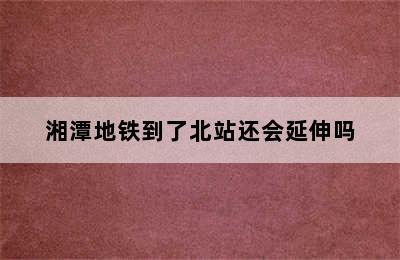 湘潭地铁到了北站还会延伸吗